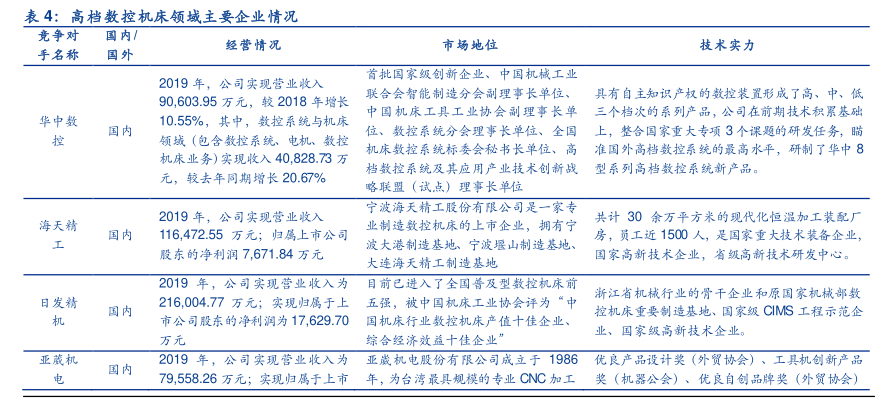 表 4：高档数控机床领域主要企业情况

| 竞争对手名称 | 国内/国外 | 经营情况 | 市场地位 | 技术实力 |
|---|---|---|---|---|
| 华中数控 | 国内 | 2019 年，公司实现营业收入 90,603.95 万元，较 2018 年增长 10.55%，其中，数控系统与机床领域（包含数控系统、电机、数控机床业务）实现收入 40,828.73 万元，较去年同期增长 20.67% | 首批国家级创新企业、中国机械工业联合会智能制造分会副理事长单位、中国机床工具工业协会副理事长单位、数控系统分会理事长单位、全国机床数控系统标委会秘书长单位、高档数控系统及其应用产业技术创新战略联盟（试点）理事长单位 | 具有自主知识产权的数控装置形成了高、中、低三个档次的系列产品，公司在前期技术积累基础上，整合国家重大专项 3 个课题的研发任务，瞄准国外高档数控系统的最高水平，研制了华中 8 型系列高档数控系统新产品。 |
| 海天精工 | 国内 | 2019 年，公司实现营业收入 116,472.55 万元；归属上市公司股东的净利润 7,671.84 万元 | 宁波海天精工股份有限公司是一家专业制造数控机床的上市企业，拥有宁波大港制造基地、宁波堰山制造基地、大连海天精工制造基地 | 共计 30 余万平方米的现代化恒温加工装配厂房，员工近 1500 人，是国家重大技术装备企业，国家高新技术企业，省级高新技术研发中心。 |
| 日发精机 | 国内 | 2019 年，公司实现营业收入为 216,004.77 万元；实现归属于上市公司股东的净利润为 17,629.70 万元 | 目前已进入了全国普及型数控机床前五强，被中国机床工业协会评为“中国机床行业数控机床产值十佳企业、综合经济效益十佳企业” | 浙江省机械行业的骨干企业和原国家机械部数控机床重要制造基地、国家级 CIMS 工程示范企业、国家级高新技术企业。 |
| 亚崴机电 | 国内 | 2019 年，公司实现营业收入为 79,558.26 万元；实现归属于上市 | 亚崴机电股份有限公司成立于 1986 年，为台湾最具规模的专业 CNC 加工 | 优良产品设计奖（外贸协会）、工具机创新产品奖（机器公会）、优良自创品牌奖（外贸协会） |